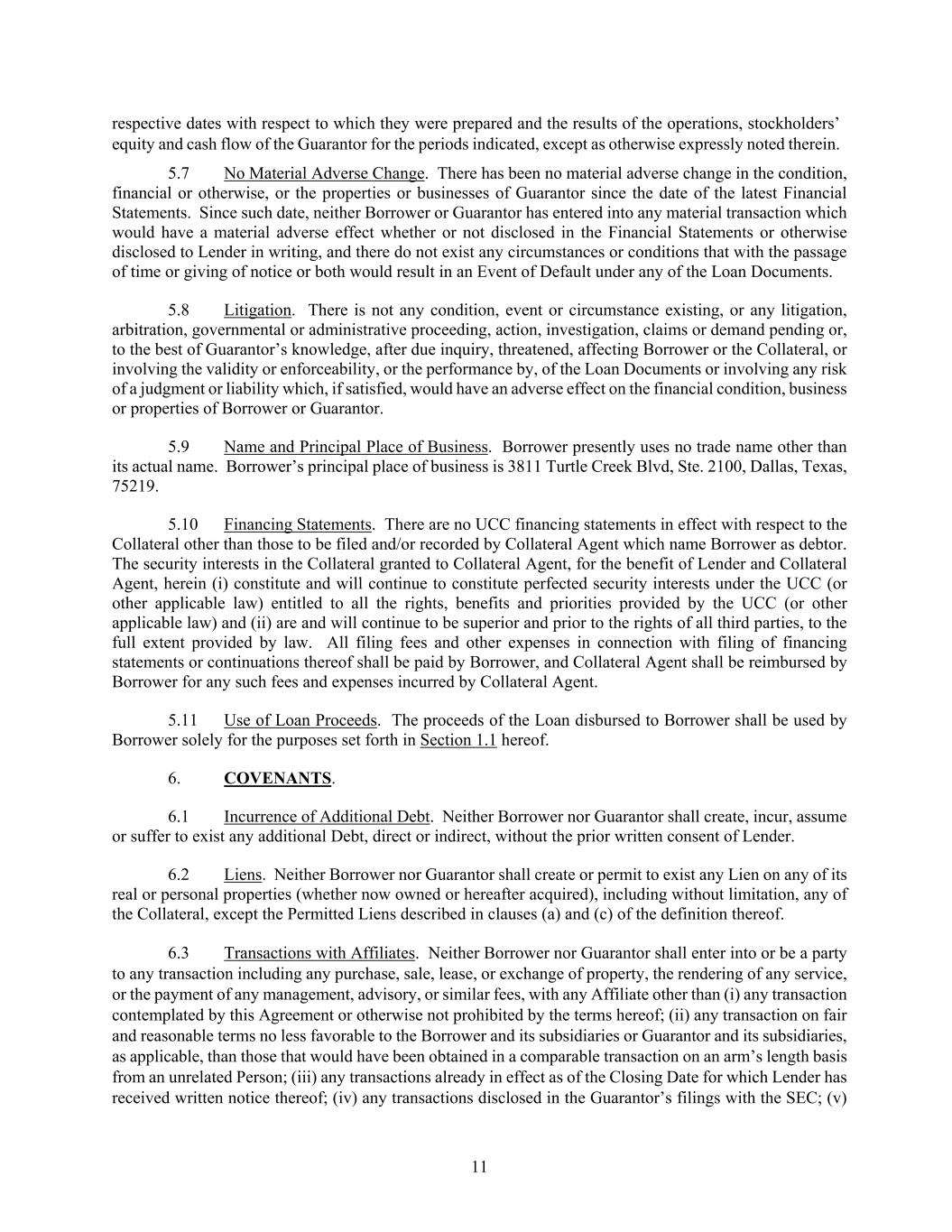 respective dates with respect to which they were prepared and the results of the operations, stockholders' equity and cash flow of the Guarantor for the periods indicated, except as otherwise expressly noted therein.

5.7 No Material Adverse Change. There has been no material adverse change in the condition, financial or otherwise, or the properties or businesses of Guarantor since the date of the latest Financial Statements. Since such date, neither Borrower or Guarantor has entered into any material transaction which would have a material adverse effect whether or not disclosed in the Financial Statements or otherwise disclosed to Lender in writing, and there do not exist any circumstances or conditions that with the passage of time or giving of notice or both would result in an Event of Default under any of the Loan Documents.

5.8 Litigation. There is not any condition, event or circumstance existing, or any litigation, arbitration, governmental or administrative proceeding, action, investigation, claims or demand pending or, to the best of Guarantor's knowledge, after due inquiry, threatened, affecting Borrower or the Collateral, or involving the validity or enforceability, or the performance by, of the Loan Documents or involving any risk of a judgment or liability which, if satisfied, would have an adverse effect on the financial condition, business or properties of Borrower or Guarantor.

5.9 Name and Principal Place of Business. Borrower presently uses no trade name other than its actual name. Borrower's principal place of business is 3811 Turtle Creek Blvd, Ste. 2100, Dallas, Texas, 75219.

5.10 Financing Statements. There are no UCC financing statements in effect with respect to the Collateral other than those to be filed and/or recorded by Collateral Agent which name Borrower as debtor. The security interests in the Collateral granted to Collateral Agent, for the benefit of Lender and Collateral Agent, herein (i) constitute and will continue to constitute perfected security interests under the UCC (or other applicable law) entitled to all the rights, benefits and priorities provided by the UCC (or other applicable law) and (ii) are and will continue to be superior and prior to the rights of all third parties, to the full extent provided by law. All filing fees and other expenses in connection with filing of financing statements or continuations thereof shall be paid by Borrower, and Collateral Agent shall be reimbursed by Borrower for any such fees and expenses incurred by Collateral Agent.

5.11 Use of Loan Proceeds. The proceeds of the Loan disbursed to Borrower shall be used by Borrower solely for the purposes set forth in Section 1.1 hereof.

6. COVENANTS.

6.1 Incurrence of Additional Debt. Neither Borrower nor Guarantor shall create, incur, assume or suffer to exist any additional Debt, direct or indirect, without the prior written consent of Lender.

6.2 Liens. Neither Borrower nor Guarantor shall create or permit to exist any Lien on any of its real or personal properties (whether now owned or hereafter acquired), including without limitation, any of the Collateral, except the Permitted Liens described in clauses (a) and (c) of the definition thereof.

6.3 Transactions with Affiliates. Neither Borrower nor Guarantor shall enter into or be a party to any transaction including any purchase, sale, lease, or exchange of property, the rendering of any service, or the payment of any management, advisory, or similar fees, with any Affiliate other than (i) any transaction contemplated by this Agreement or otherwise not prohibited by the terms hereof; (ii) any transaction on fair and reasonable terms no less favorable to the Borrower and its subsidiaries or Guarantor and its subsidiaries, as applicable, than those that would have been obtained in a comparable transaction on an arm's length basis from an unrelated Person; (iii) any transactions already in effect as of the Closing Date for which Lender has received written notice thereof; (iv) any transactions disclosed in the Guarantor's filings with the SEC; (v)

11